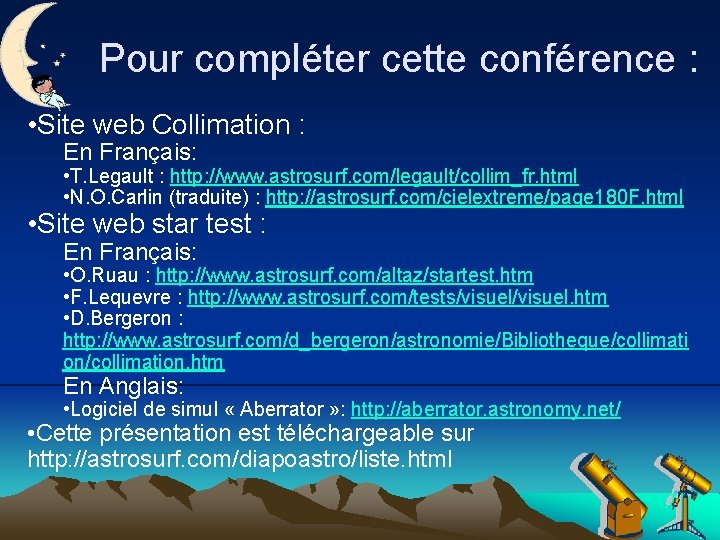 Pour compléter cette conférence :

• Site web Collimation :

En Français:

• T.Legault : http://www.astrosurf.com/legault/collim_fr.html
• N.O.Carlin (traduite) : http://astrosurf.com/cielextreme/page180F.html

• Site web star test :

En Français:

• O.Ruau : http://www.astrosurf.com/altaz/startest.htm
• F.Lequevre : http://www.astrosurf.com/tests/visuel/visuel.htm
• D.Bergeron : http://www.astrosurf.com/d_bergeron/astronomie/Bibliotheque/collimation/collimation.htm

En Anglais:

• Logiciel de simul « Aberrator »: http://aberrator.astronomy.net/

• Cette présentation est téléchargeable sur http://astrosurf.com/diapoastro/liste.html